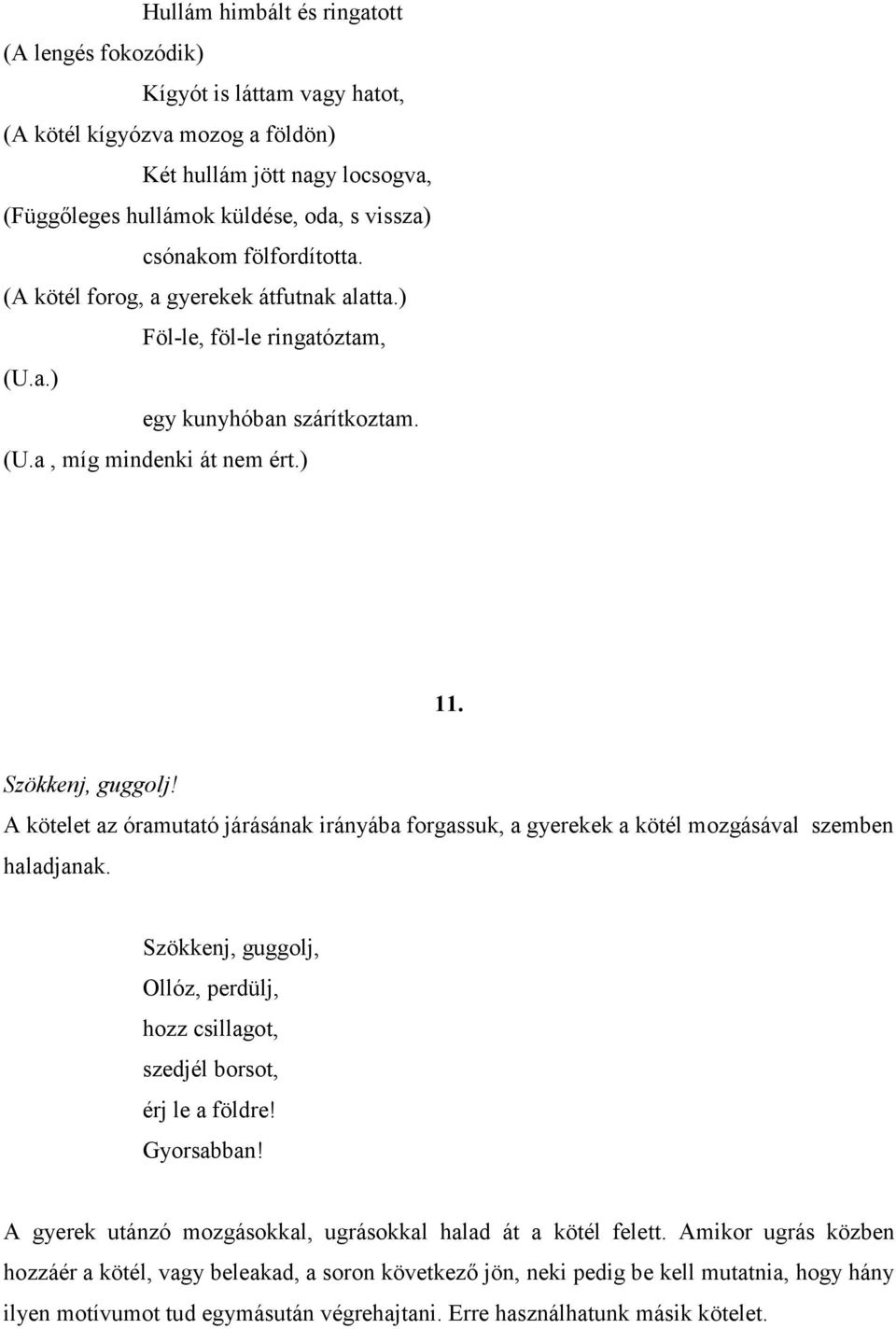 Hullám himbált és ringatott
(A lengés fokozódik)
Kígyót is láttam vagy hatot,
(A kötél kígyózva mozog a földön)
Két hullám jött nagy locsogva,
(Függőleges hullámok küldése, oda, s vissza)
csónakom fölfordította.
(A kötél forog, a gyerekek átfutnak alatta.)
Föl-le, föl-le ringatóztam,
(U.a.)
egy kunyhóban szárítkoztam.
(U.a , míg mindenki át nem ért.)

11.

Szökkenj, guggolj!
A kötelet az óramutató járásának irányába forgassuk, a gyerekek a kötél mozgásával szemben haladjanak.

Szökkenj, guggolj,
Ollóz, perdülj,
hozz csillagot,
szedjél borsot,
érj le a földre!
Gyorsabban!

A gyerek utánzó mozgásokkal, ugrásokkal halad át a kötél felett. Amikor ugrás közben hozzáér a kötél, vagy beleakad, a soron következő jön, neki pedig be kell mutatnia, hogy hány ilyen motívumot tud egymásután végrehajtani. Erre használhatunk másik kötelet.